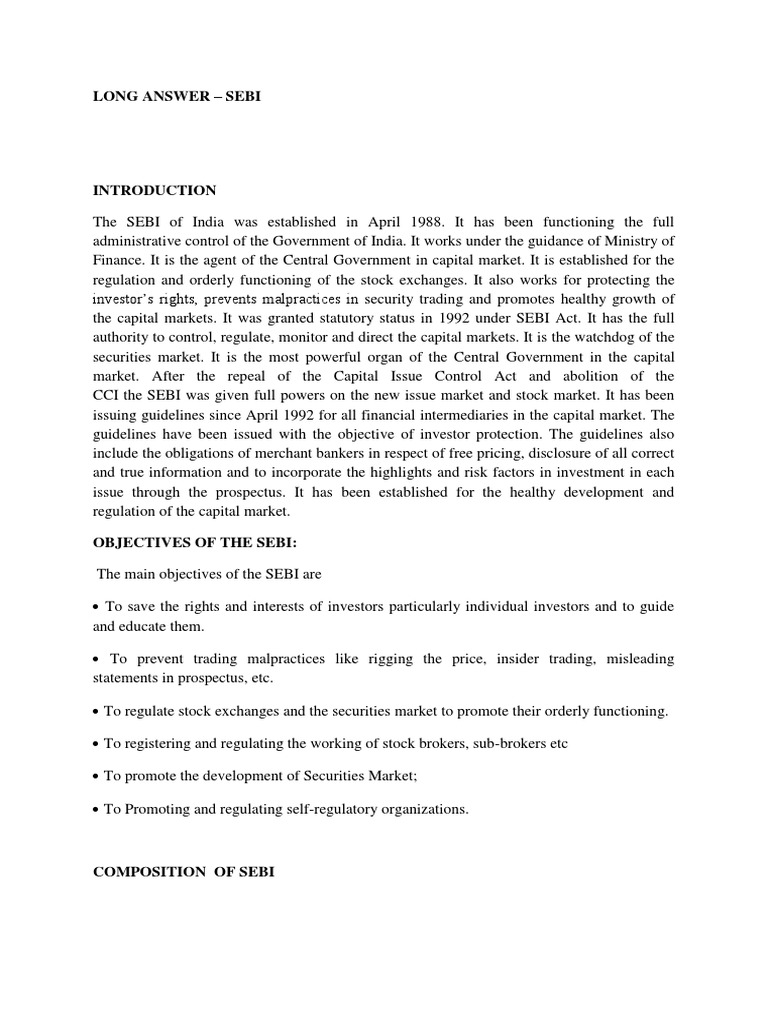 LONG ANSWER – SEBI

INTRODUCTION

The SEBI of India was established in April 1988. It has been functioning the full administrative control of the Government of India. It works under the guidance of Ministry of Finance. It is the agent of the Central Government in capital market. It is established for the regulation and orderly functioning of the stock exchanges. It also works for protecting the investor's rights, prevents malpractices in security trading and promotes healthy growth of the capital markets. It was granted statutory status in 1992 under SEBI Act. It has the full authority to control, regulate, monitor and direct the capital markets. It is the watchdog of the securities market. It is the most powerful organ of the Central Government in the capital market. After the repeal of the Capital Issue Control Act and abolition of the CCI the SEBI was given full powers on the new issue market and stock market. It has been issuing guidelines since April 1992 for all financial intermediaries in the capital market. The guidelines have been issued with the objective of investor protection. The guidelines also include the obligations of merchant bankers in respect of free pricing, disclosure of all correct and true information and to incorporate the highlights and risk factors in investment in each issue through the prospectus. It has been established for the healthy development and regulation of the capital market.

OBJECTIVES OF THE SEBI:

The main objectives of the SEBI are

• To save the rights and interests of investors particularly individual investors and to guide and educate them.

• To prevent trading malpractices like rigging the price, insider trading, misleading statements in prospectus, etc.

• To regulate stock exchanges and the securities market to promote their orderly functioning.

• To registering and regulating the working of stock brokers, sub-brokers etc

• To promote the development of Securities Market;

• To Promoting and regulating self-regulatory organizations.

COMPOSITION OF SEBI